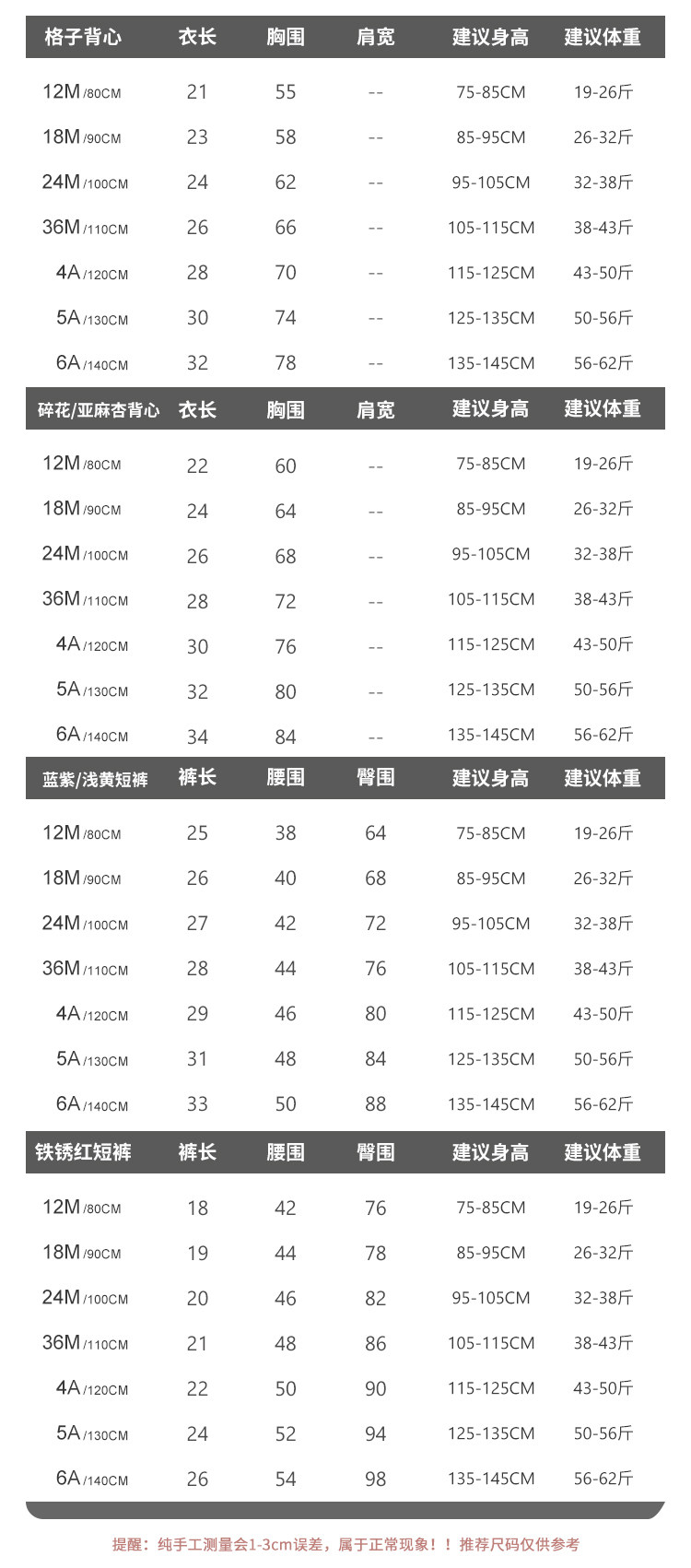 | 格子背心 | 衣长 | 胸围 | 肩宽 | 建议身高 | 建议体重 |
|---|---|---|---|---|---|
| 12M /80CM | 21 | 55 | -- | 75-85CM | 19-26斤 |
| 18M /90CM | 23 | 58 | -- | 85-95CM | 26-32斤 |
| 24M /100CM | 24 | 62 | -- | 95-105CM | 32-38斤 |
| 36M /110CM | 26 | 66 | -- | 105-115CM | 38-43斤 |
| 4A /120CM | 28 | 70 | -- | 115-125CM | 43-50斤 |
| 5A /130CM | 30 | 74 | -- | 125-135CM | 50-56斤 |
| 6A /140CM | 32 | 78 | -- | 135-145CM | 56-62斤 |

| 碎花/亚麻杏背心 | 衣长 | 胸围 | 肩宽 | 建议身高 | 建议体重 |
|---|---|---|---|---|---|
| 12M /80CM | 22 | 60 | -- | 75-85CM | 19-26斤 |
| 18M /90CM | 24 | 64 | -- | 85-95CM | 26-32斤 |
| 24M /100CM | 26 | 68 | -- | 95-105CM | 32-38斤 |
| 36M /110CM | 28 | 72 | -- | 105-115CM | 38-43斤 |
| 4A /120CM | 30 | 76 | -- | 115-125CM | 43-50斤 |
| 5A /130CM | 32 | 80 | -- | 125-135CM | 50-56斤 |
| 6A /140CM | 34 | 84 | -- | 135-145CM | 56-62斤 |

| 蓝紫/浅黄短裤 | 裤长 | 腰围 | 臀围 | 建议身高 | 建议体重 |
|---|---|---|---|---|---|
| 12M /80CM | 25 | 38 | 64 | 75-85CM | 19-26斤 |
| 18M /90CM | 26 | 40 | 68 | 85-95CM | 26-32斤 |
| 24M /100CM | 27 | 42 | 72 | 95-105CM | 32-38斤 |
| 36M /110CM | 28 | 44 | 76 | 105-115CM | 38-43斤 |
| 4A /120CM | 29 | 46 | 80 | 115-125CM | 43-50斤 |
| 5A /130CM | 31 | 48 | 84 | 125-135CM | 50-56斤 |
| 6A /140CM | 33 | 50 | 88 | 135-145CM | 56-62斤 |

| 铁锈红短裤 | 裤长 | 腰围 | 臀围 | 建议身高 | 建议体重 |
|---|---|---|---|---|---|
| 12M /80CM | 18 | 42 | 76 | 75-85CM | 19-26斤 |
| 18M /90CM | 19 | 44 | 78 | 85-95CM | 26-32斤 |
| 24M /100CM | 20 | 46 | 82 | 95-105CM | 32-38斤 |
| 36M /110CM | 21 | 48 | 86 | 105-115CM | 38-43斤 |
| 4A /120CM | 22 | 50 | 90 | 115-125CM | 43-50斤 |
| 5A /130CM | 24 | 52 | 94 | 125-135CM | 50-56斤 |
| 6A /140CM | 26 | 54 | 98 | 135-145CM | 56-62斤 |

提醒：纯手工测量会1-3cm误差，属于正常现象！！推荐尺码仅供参考